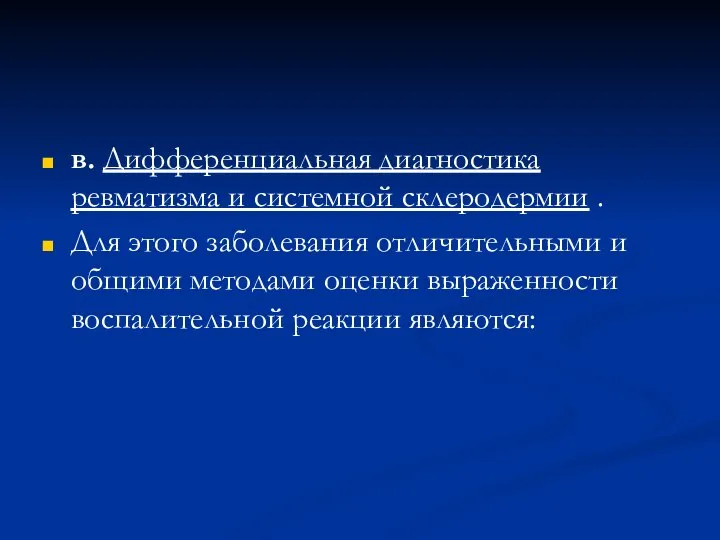 в. Дифференциальная диагностика ревматизма и системной склеродермии .

Для этого заболевания отличительными и общими методами оценки выраженности воспалительной реакции являются: